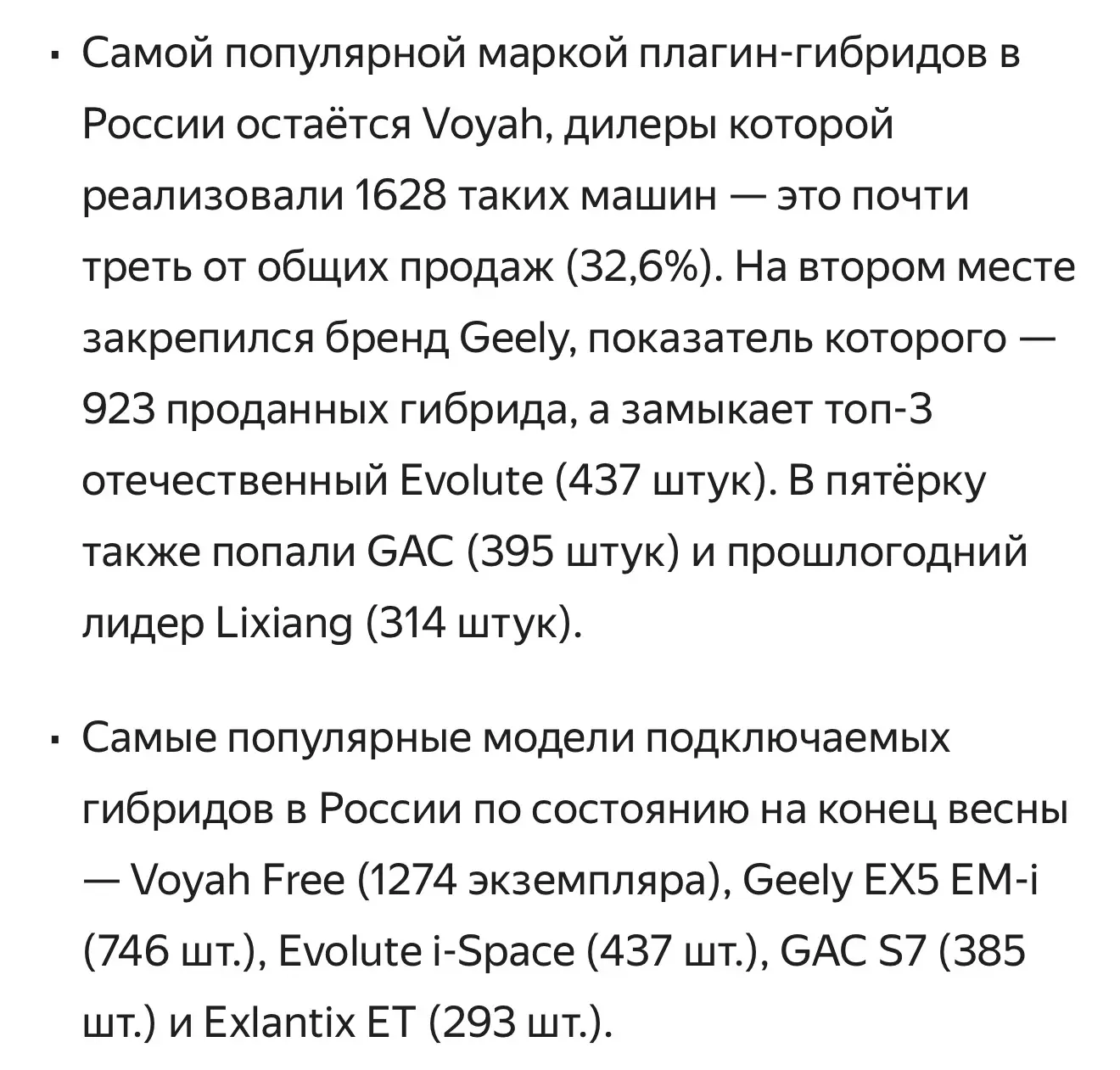 ▪ Самой популярной маркой плагин-гибридов в России остаётся Voyah, дилеры которой реализовали 1628 таких машин — это почти треть от общих продаж (32,6%). На втором месте закрепился бренд Geely, показатель которого — 923 проданных гибрида, а замыкает топ-3 отечественный Evolute (437 штук). В пятёрку также попали GAC (395 штук) и прошлогодний лидер Lixiang (314 штук).

▪ Самые популярные модели подключаемых гибридов в России по состоянию на конец весны — Voyah Free (1274 экземпляра), Geely EX5 EM-i (746 шт.), Evolute i-Space (437 шт.), GAC S7 (385 шт.) и Exlantix ET (293 шт.).